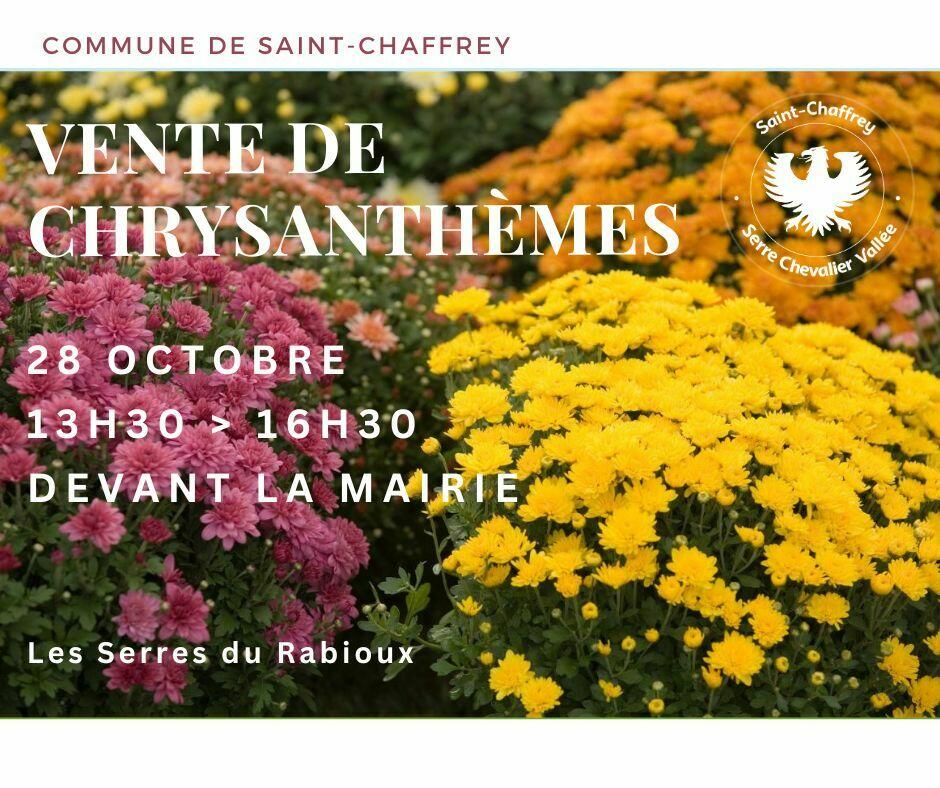 COMMUNE DE SAINT-CHAFFREY

VENTE DE CHRYSANTHÈMES

Saint-Chaffrey
Serre Chevalier Vallée

28 OCTOBRE
13H30 > 16H30
DEVANT LA MAIRIE

Les Serres du Rabioux